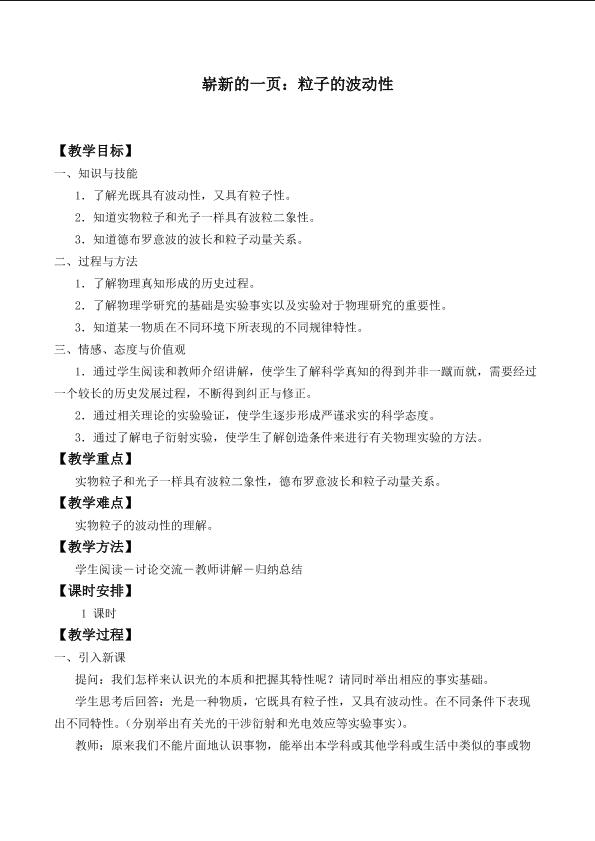 崭新的一页：粒子的波动性

【教学目标】

一、知识与技能

1．了解光既具有波动性，又具有粒子性。

2．知道实物粒子和光子一样具有波粒二象性。

3．知道德布罗意波的波长和粒子动量关系。

二、过程与方法

1．了解物理真知形成的历史过程。

2．了解物理学研究的基础是实验事实以及实验对于物理研究的重要性。

3．知道某一物质在不同环境下所表现的不同规律特性。

三、情感、态度与价值观

1．通过学生阅读和教师介绍讲解，使学生了解科学真知的得到并非一蹴而就，需要经过一个较长的历史发展过程，不断得到纠正与修正。

2．通过相关理论的实验验证，使学生逐步形成严谨求实的科学态度。

3．通过了解电子衍射实验，使学生了解创造条件来进行有关物理实验的方法。

【教学重点】

实物粒子和光子一样具有波粒二象性，德布罗意波长和粒子动量关系。

【教学难点】

实物粒子的波动性的理解。

【教学方法】

学生阅读－讨论交流－教师讲解－归纳总结

【课时安排】

1 课时

【教学过程】

一、引入新课

提问：我们怎样来认识光的本质和把握其特性呢？请同时举出相应的事实基础。

学生思考后回答：光是一种物质，它既具有粒子性，又具有波动性。在不同条件下表现出不同特性。（分别举出有关光的干涉衍射和光电效应等实验事实）。

教师：原来我们不能片面地认识事物，能举出本学科或其他学科或生活中类似的事或物